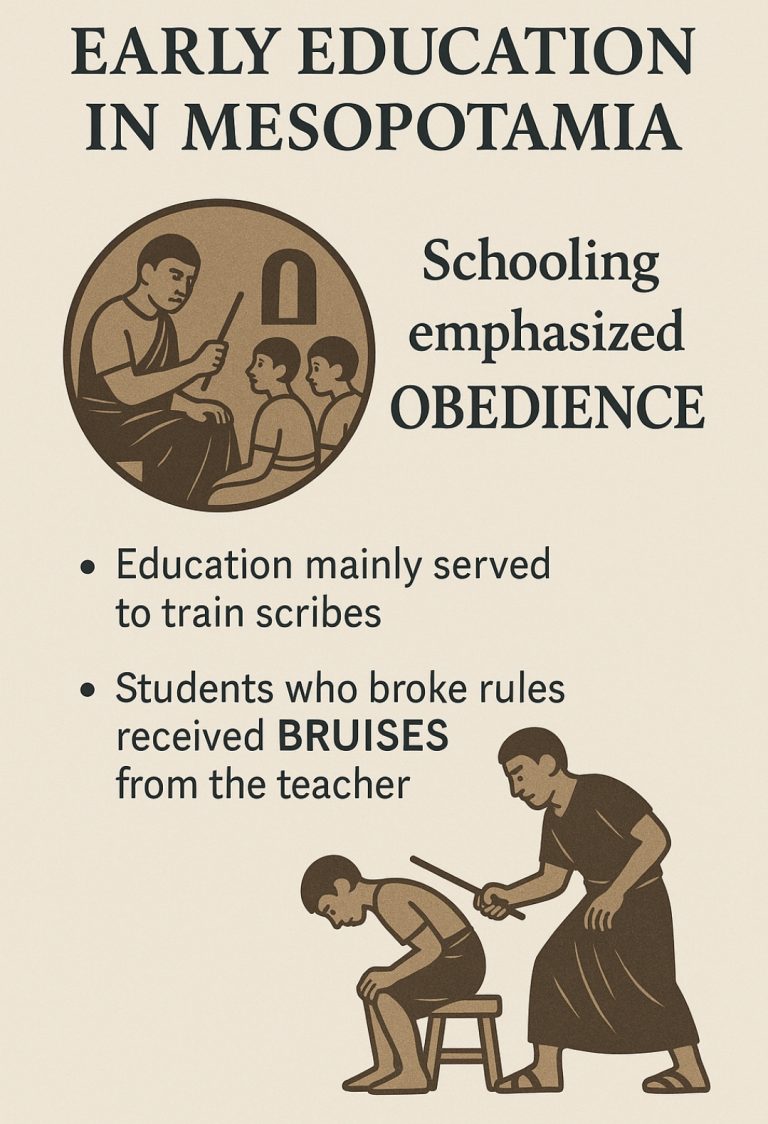 EARLY EDUCATION IN MESOPOTAMIA

Schooling emphasized OBEDIENCE

• Education mainly served to train scribes

• Students who broke rules received BRUISES from the teacher